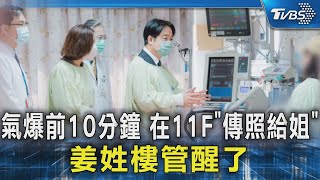 TVBS

氣爆前10分鐘 在11F"傳照給姐"
姜姓樓管醒了